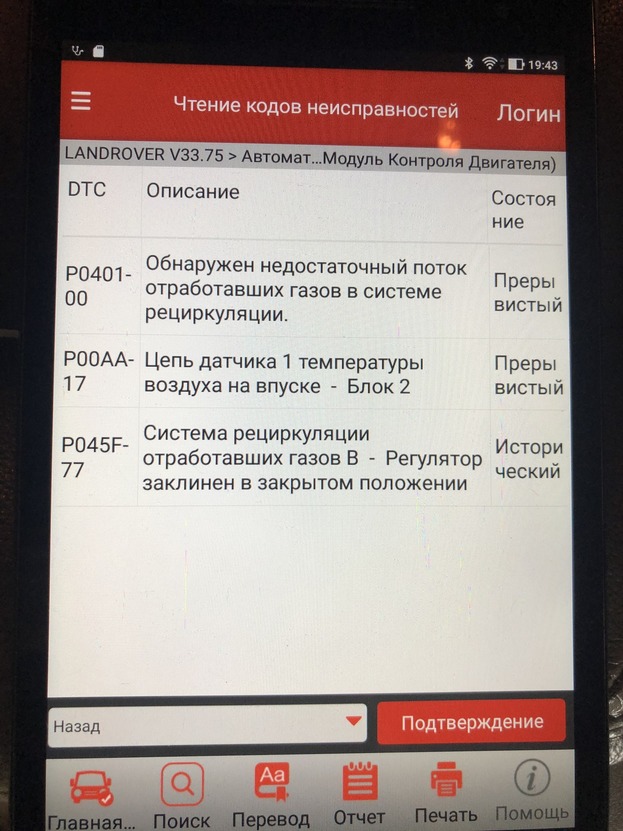 19:43

Чтение кодов неисправностей Логин

LANDROVER V33.75 > Автомат...Модуль Контроля Двигателя)

| DTC | Описание | Состояние |
|---|---|---|
| P0401-00 | Обнаружен недостаточный поток отработавших газов в системе рециркуляции. | Прерывистый |
| P00AA-17 | Цепь датчика 1 температуры воздуха на впуске - Блок 2 | Прерывистый |
| P045F-77 | Система рециркуляции отработавших газов B - Регулятор заклинен в закрытом положении | Исторический |

Назад

Подтверждение

Главная... Поиск Перевод Отчет Печать Помощь